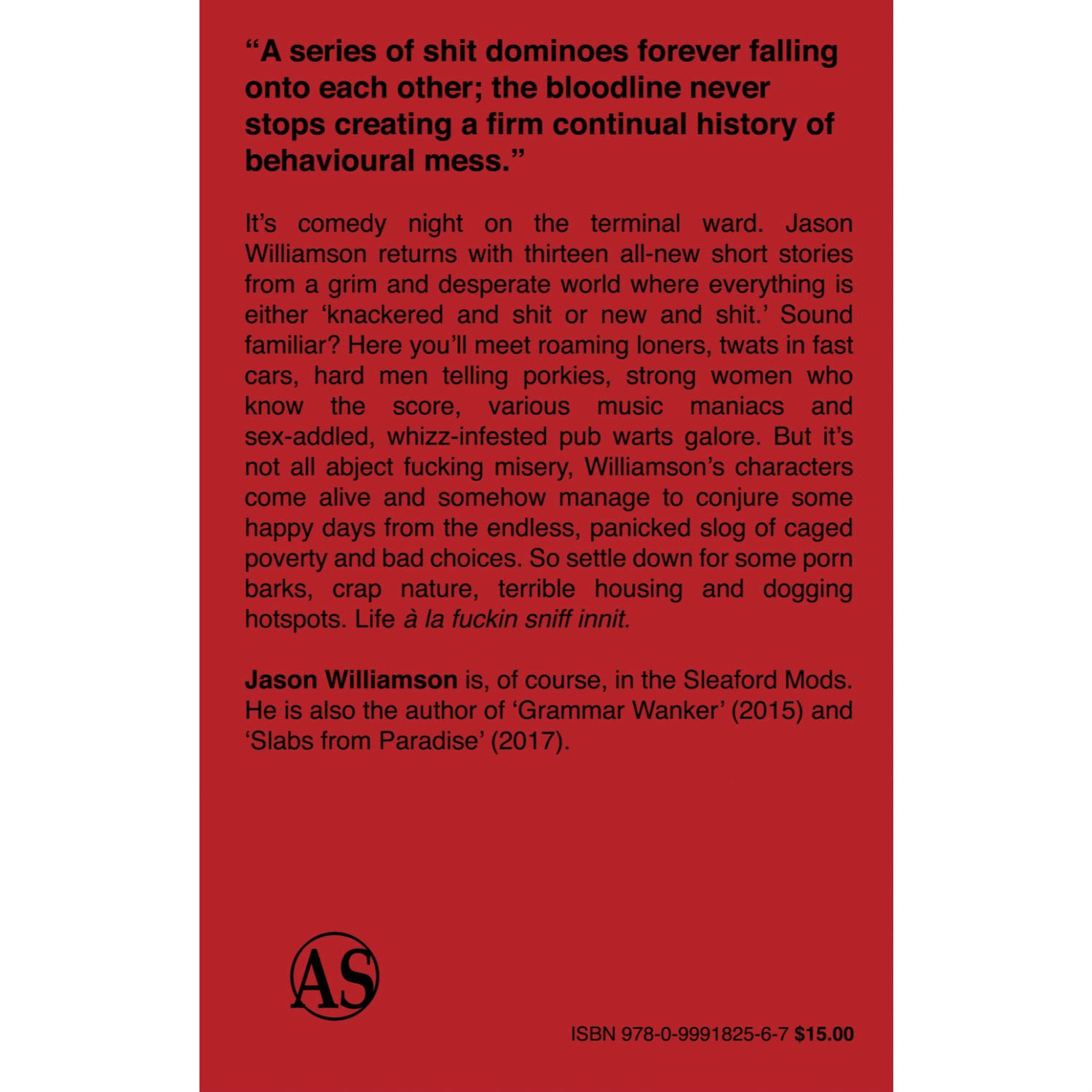 “A series of shit dominoes forever falling onto each other; the bloodline never stops creating a firm continual history of behavioural mess.”

It’s comedy night on the terminal ward. Jason Williamson returns with thirteen all-new short stories from a grim and desperate world where everything is either ‘knackered and shit or new and shit.’ Sound familiar? Here you’ll meet roaming loners, twats in fast cars, hard men telling porkies, strong women who know the score, various music maniacs and sex-addled, whizz-infested pub warts galore. But it’s not all abject fucking misery, Williamson’s characters come alive and somehow manage to conjure some happy days from the endless, panicked slog of caged poverty and bad choices. So settle down for some porn barks, crap nature, terrible housing and dogging hotspots. Life à la fuckin sniff innit.

Jason Williamson is, of course, in the Sleaford Mods. He is also the author of ‘Grammar Wanker’ (2015) and ‘Slabs from Paradise’ (2017).

AS

ISBN 978-0-9991825-6-7 $15.00